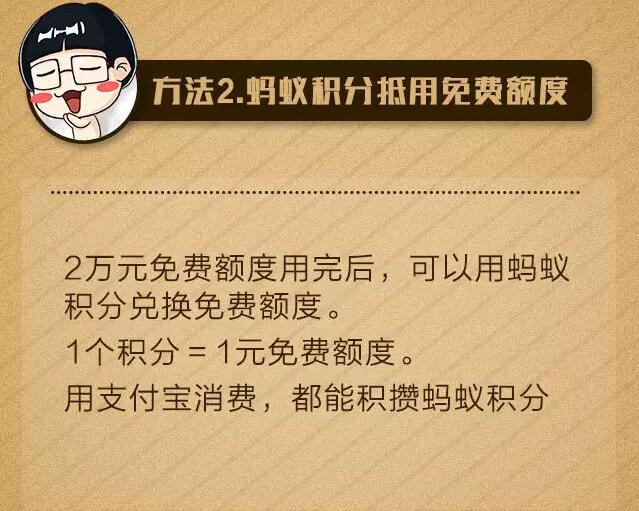 方法2.蚂蚁积分抵用免费额度

2万元免费额度用完后，可以用蚂蚁积分兑换免费额度。

1个积分 = 1元免费额度。

用支付宝消费，都能积攒蚂蚁积分